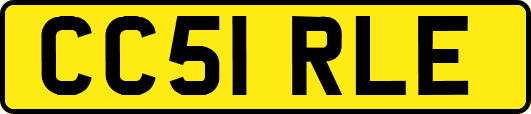 CC51 RLE